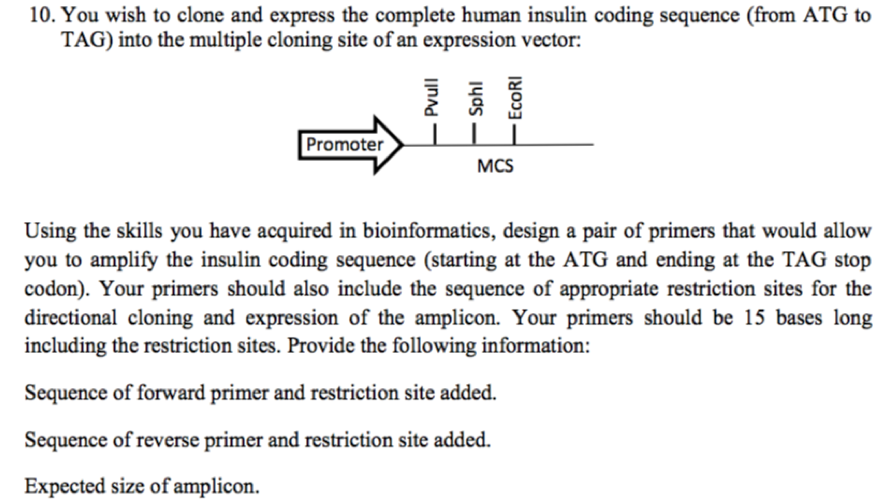 10. You wish to clone and express the complete human insulin coding sequence (from ATG to TAG) into the multiple cloning site of an expression vector:

Promoter

PvuII

SphI

EcoRI

MCS

Using the skills you have acquired in bioinformatics, design a pair of primers that would allow you to amplify the insulin coding sequence (starting at the ATG and ending at the TAG stop codon). Your primers should also include the sequence of appropriate restriction sites for the directional cloning and expression of the amplicon. Your primers should be 15 bases long including the restriction sites. Provide the following information:

Sequence of forward primer and restriction site added.

Sequence of reverse primer and restriction site added.

Expected size of amplicon.